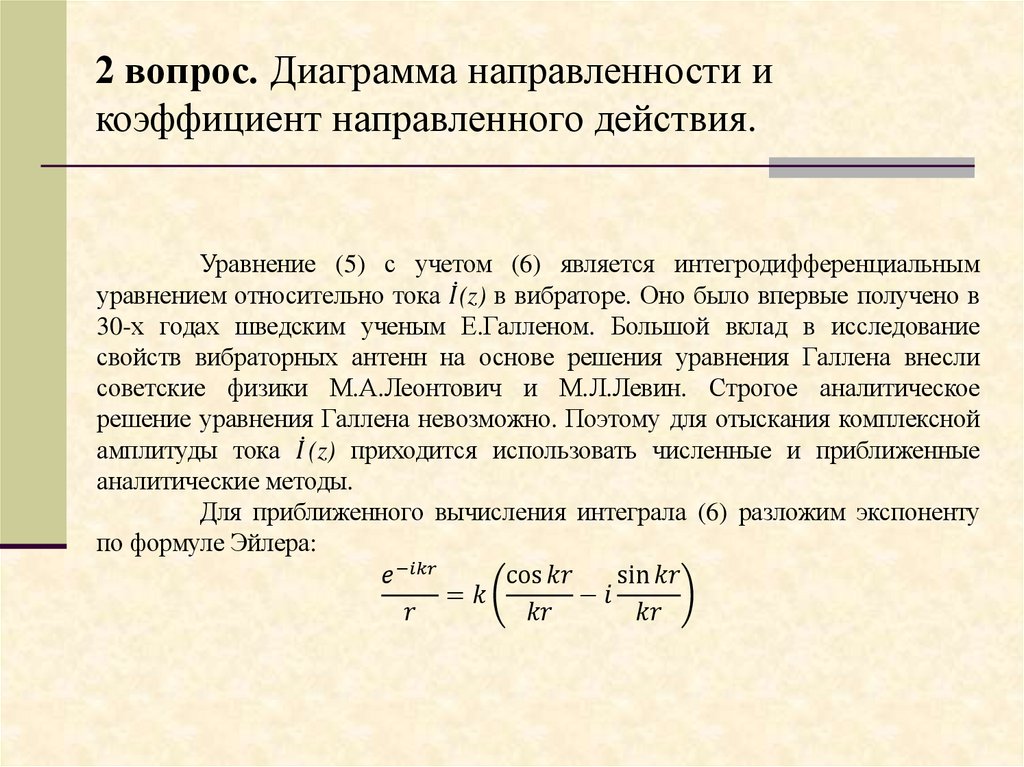 2 вопрос. Диаграмма направленности и коэффициент направленного действия.

Уравнение (5) с учетом (6) является интегродифференциальным уравнением относительно тока $\dot{I}(z)$ в вибраторе. Оно было впервые получено в 30-х годах шведским ученым Е.Галленом. Большой вклад в исследование свойств вибраторных антенн на основе решения уравнения Галлена внесли советские физики М.А.Леонтович и М.Л.Левин. Строгое аналитическое решение уравнения Галлена невозможно. Поэтому для отыскания комплексной амплитуды тока $\dot{I}(z)$ приходится использовать численные и приближенные аналитические методы.

Для приближенного вычисления интеграла (6) разложим экспоненту по формуле Эйлера:

$\frac{e^{-ikr}}{r} = k\left(\frac{\cos kr}{kr} - i\frac{\sin kr}{kr}\right)$